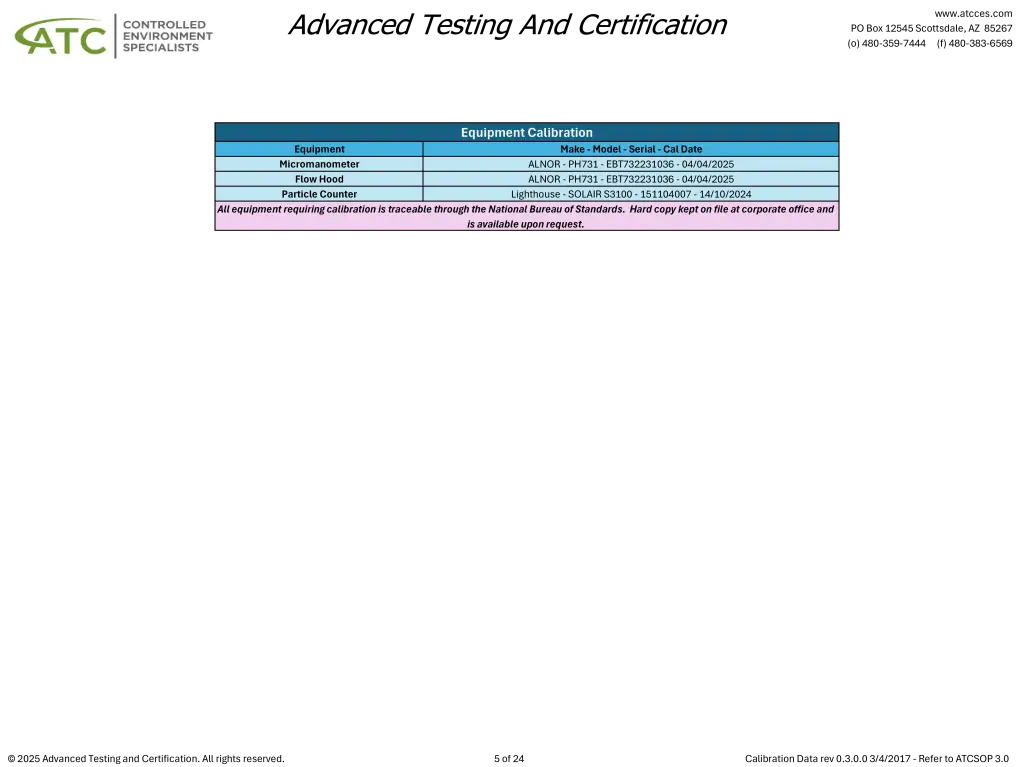 ATC CONTROLLED ENVIRONMENT SPECIALISTS

Advanced Testing And Certification

www.atcces.com
PO Box 12545 Scottsdale, AZ 85267
(o) 480-359-7444 (f) 480-383-6569

Equipment Calibration

| Equipment | Make - Model - Serial - Cal Date |
|---|---|
| Micromanometer | ALNOR - PH731 - EBT732231036 - 04/04/2025 |
| Flow Hood | ALNOR - PH731 - EBT732231036 - 04/04/2025 |
| Particle Counter | Lighthouse - SOLAIR S3100 - 151104007 - 14/10/2024 |

All equipment requiring calibration is traceable through the National Bureau of Standards. Hard copy kept on file at corporate office and is available upon request.

© 2025 Advanced Testing and Certification. All rights reserved.

5 of 24

Calibration Data rev 0.3.0.0 3/4/2017 - Refer to ATCSOP 3.0